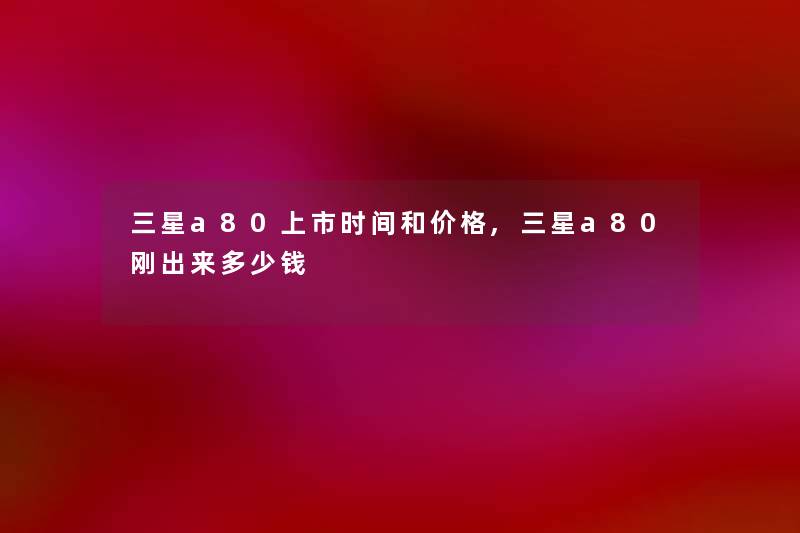 三星a80上市时间和价格，三星a80刚出来多少钱